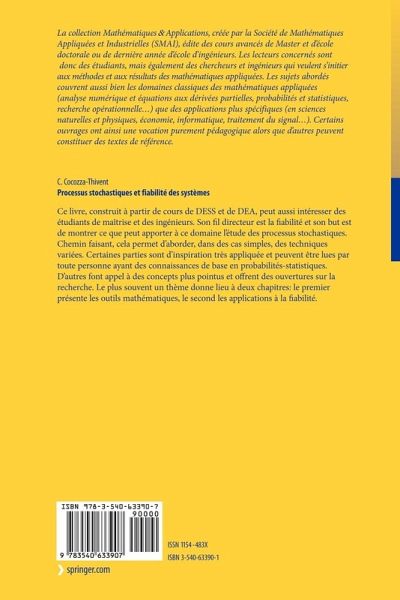 La collection Mathématiques & Applications, créée par la Société de Mathématiques Appliquées et Industrielles (SMAI), édite des cours avancés de Master et d'école doctorale ou de dernière année d'école d'ingénieurs. Les lecteurs concernés sont donc des étudiants, mais également des chercheurs et ingénieurs qui veulent s'initier aux méthodes et aux résultats des mathématiques appliquées. Les sujets abordés couvrent aussi bien les domaines classiques des mathématiques appliquées (analyse numérique et équations aux dérivées partielles, probabilités et statistiques, recherche opérationnelle...) que des applications plus spécifiques (en sciences naturelles et physiques, économie, informatique, traitement du signal...). Certains ouvrages ont ainsi une vocation purement pédagogique alors que d'autres peuvent constituer des textes de référence.

C. Cocozza-Thivent
Processus stochastiques et fiabilité des systèmes

Ce livre, construit à partir de cours de DESS et de DEA, peut aussi intéresser des étudiants de maîtrise et des ingénieurs. Son fil directeur est la fiabilité et son but est de montrer ce que peut apporter à ce domaine l'étude des processus stochastiques. Chemin faisant, cela permet d'aborder, dans des cas simples, des techniques variées. Certaines parties sont d'inspiration très appliquée et peuvent être lues par toute personne ayant des connaissances de base en probabilités-statistiques. D'autres font appel à des concepts plus pointus et offrent des ouvertures sur la recherche. Le plus souvent un thème donne lieu à deux chapitres: le premier présente les outils mathématiques, le second les applications à la fiabilité.

ISBN 978-3-540-63390-7
90000
9 783540 633907

ISSN 1154-483X
ISBN 3-540-63390-1

springer.com